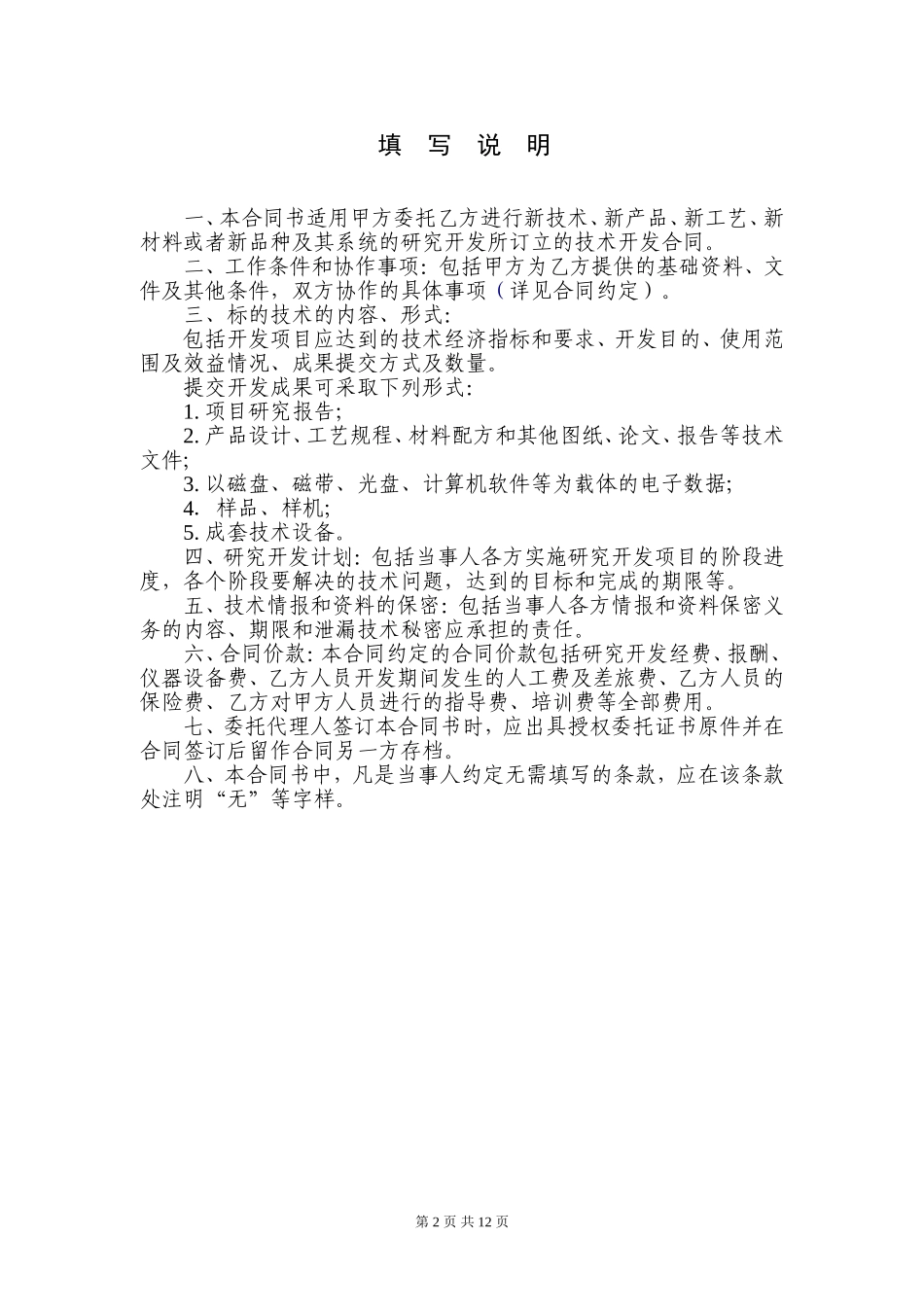 填 写 说 明

一、本合同书适用甲方委托乙方进行新技术、新产品、新工艺、新材料或者新品种及其系统的研究开发所订立的技术开发合同。

二、工作条件和协作事项：包括甲方为乙方提供的基础资料、文件及其他条件，双方协作的具体事项（详见合同约定）。

三、标的技术的内容、形式：

包括开发项目应达到的技术经济指标和要求、开发目的、使用范围及效益情况、成果提交方式及数量。

提交开发成果可采取下列形式：

1. 项目研究报告；

2. 产品设计、工艺规程、材料配方和其他图纸、论文、报告等技术文件；

3. 以磁盘、磁带、光盘、计算机软件等为载体的电子数据；

4. 样品、样机；

5. 成套技术设备。

四、研究开发计划：包括当事人各方实施研究开发项目的阶段进度，各个阶段要解决的技术问题，达到的目标和完成的期限等。

五、技术情报和资料的保密：包括当事人各方情报和资料保密义务的内容、期限和泄漏技术秘密应承担的责任。

六、合同价款：本合同约定的合同价款包括研究开发经费、报酬、仪器设备费、乙方人员开发期间发生的人工费及差旅费、乙方人员的保险费、乙方对甲方人员进行的指导费、培训费等全部费用。

七、委托代理人签订本合同书时，应出具授权委托证书原件并在合同签订后留作合同另一方存档。

八、本合同书中，凡是当事人约定无需填写的条款，应在该条款处注明“无”等字样。

第 2 页 共 12 页